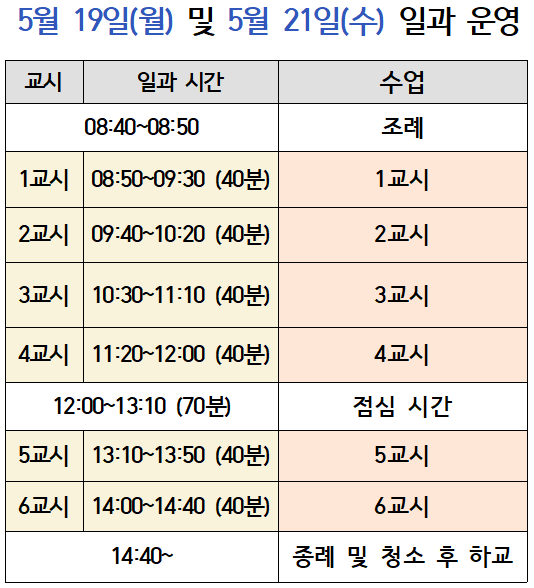 5월 19일(월) 및 5월 21일(수) 일과 운영

| 교시 | 일과 시간 | 수업 |
|---|---|---|
| 08:40~08:50 | | 조례 |
| 1교시 | 08:50~09:30 (40분) | 1교시 |
| 2교시 | 09:40~10:20 (40분) | 2교시 |
| 3교시 | 10:30~11:10 (40분) | 3교시 |
| 4교시 | 11:20~12:00 (40분) | 4교시 |
| 12:00~13:10 (70분) | | 점심 시간 |
| 5교시 | 13:10~13:50 (40분) | 5교시 |
| 6교시 | 14:00~14:40 (40분) | 6교시 |
| 14:40~ | | 종례 및 청소 후 하교 |